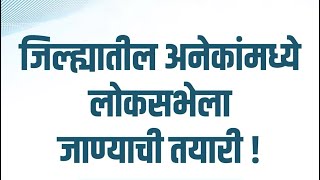 जिल्ह्यातील अनेकांमध्ये लोकसभेला जाण्याची तयारी !